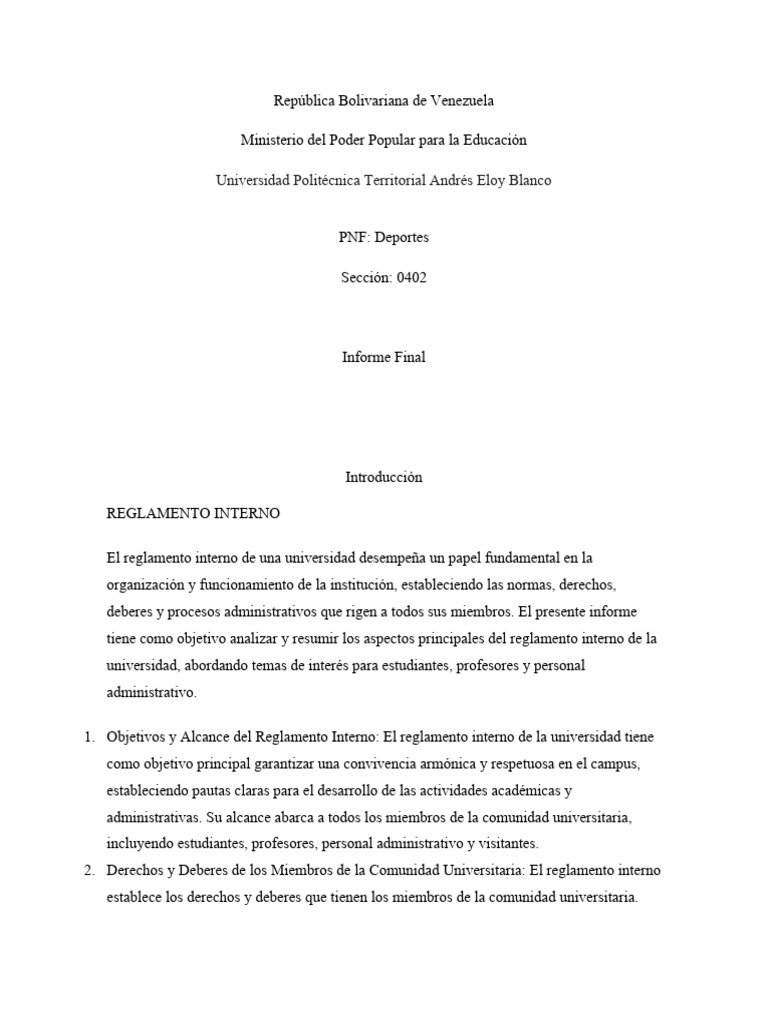 República Bolivariana de Venezuela

Ministerio del Poder Popular para la Educación

Universidad Politécnica Territorial Andrés Eloy Blanco

PNF: Deportes

Sección: 0402

Informe Final

Introducción

REGLAMENTO INTERNO

El reglamento interno de una universidad desempeña un papel fundamental en la organización y funcionamiento de la institución, estableciendo las normas, derechos, deberes y procesos administrativos que rigen a todos sus miembros. El presente informe tiene como objetivo analizar y resumir los aspectos principales del reglamento interno de la universidad, abordando temas de interés para estudiantes, profesores y personal administrativo.

1. Objetivos y Alcance del Reglamento Interno: El reglamento interno de la universidad tiene como objetivo principal garantizar una convivencia armónica y respetuosa en el campus, estableciendo pautas claras para el desarrollo de las actividades académicas y administrativas. Su alcance abarca a todos los miembros de la comunidad universitaria, incluyendo estudiantes, profesores, personal administrativo y visitantes.
2. Derechos y Deberes de los Miembros de la Comunidad Universitaria: El reglamento interno establece los derechos y deberes que tienen los miembros de la comunidad universitaria.